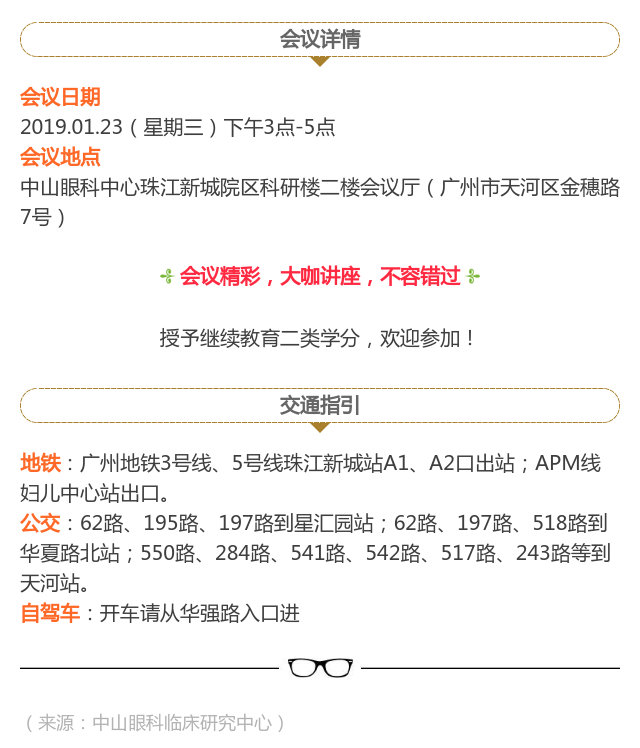 会议详情

会议日期
2019.01.23（星期三）下午3点-5点
会议地点
中山眼科中心珠江新城院区科研楼二楼会议厅（广州市天河区金穗路7号）

会议精彩，大咖讲座，不容错过

授予继续教育二类学分，欢迎参加！

交通指引

地铁：广州地铁3号线、5号线珠江新城站A1、A2口出站；APM线妇儿中心站出口。
公交：62路、195路、197路到星汇园站；62路、197路、518路到华夏路北站；550路、284路、541路、542路、517路、243路等到天河站。
自驾车：开车请从华强路入口进

（来源：中山眼科临床研究中心）